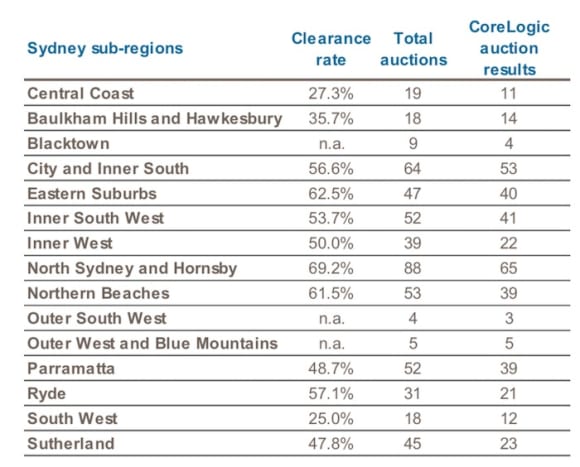 | Sydney sub-regions | Clearance rate | Total auctions | CoreLogic auction results |
|---|---|---|---|
| Central Coast | 27.3% | 19 | 11 |
| Baulkham Hills and Hawkesbury | 35.7% | 18 | 14 |
| Blacktown | n.a. | 9 | 4 |
| City and Inner South | 56.6% | 64 | 53 |
| Eastern Suburbs | 62.5% | 47 | 40 |
| Inner South West | 53.7% | 52 | 41 |
| Inner West | 50.0% | 39 | 22 |
| North Sydney and Hornsby | 69.2% | 88 | 65 |
| Northern Beaches | 61.5% | 53 | 39 |
| Outer South West | n.a. | 4 | 3 |
| Outer West and Blue Mountains | n.a. | 5 | 5 |
| Parramatta | 48.7% | 52 | 39 |
| Ryde | 57.1% | 31 | 21 |
| South West | 25.0% | 18 | 12 |
| Sutherland | 47.8% | 45 | 23 |